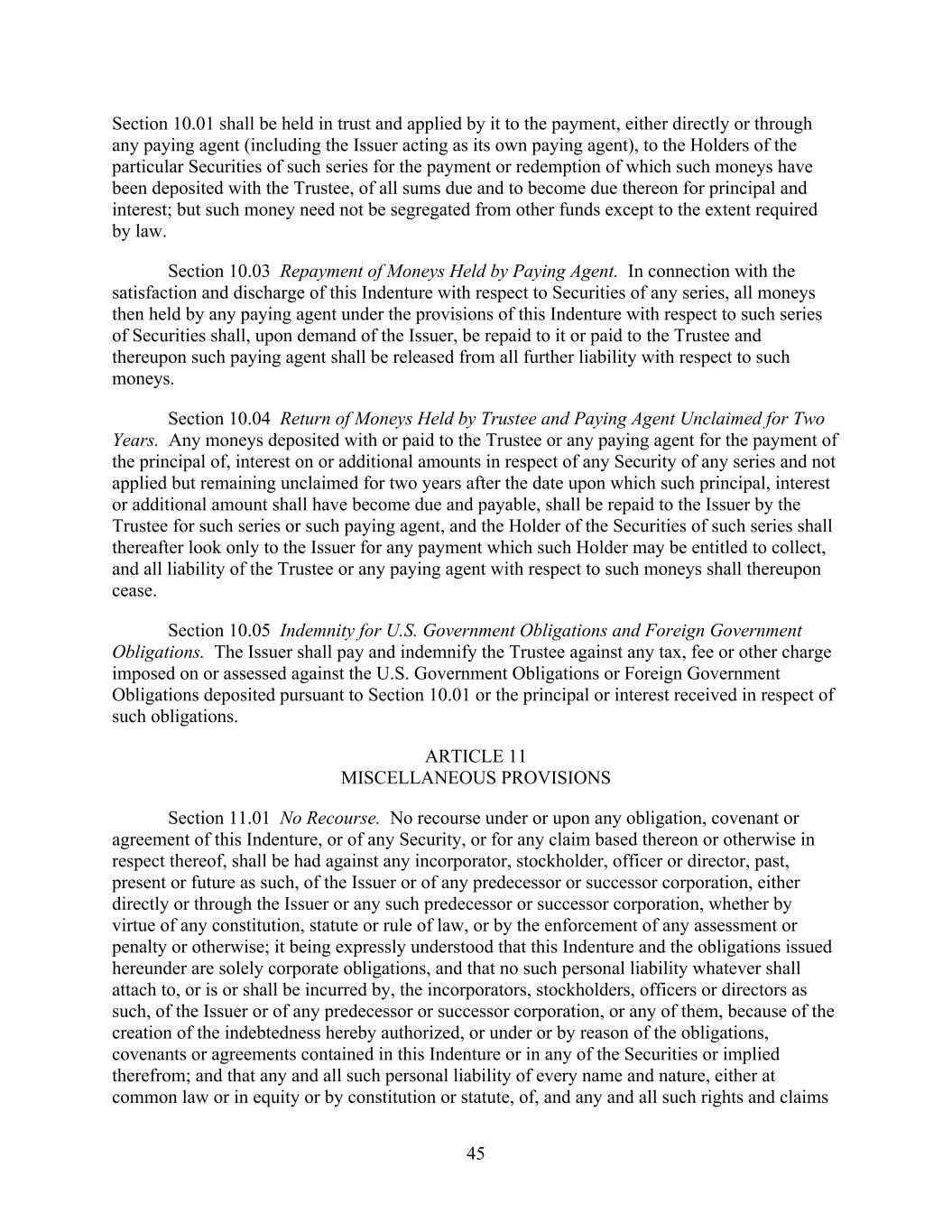 Section 10.01 shall be held in trust and applied by it to the payment, either directly or through any paying agent (including the Issuer acting as its own paying agent), to the Holders of the particular Securities of such series for the payment or redemption of which such moneys have been deposited with the Trustee, of all sums due and to become due thereon for principal and interest; but such money need not be segregated from other funds except to the extent required by law.

Section 10.03 Repayment of Moneys Held by Paying Agent. In connection with the satisfaction and discharge of this Indenture with respect to Securities of any series, all moneys then held by any paying agent under the provisions of this Indenture with respect to such series of Securities shall, upon demand of the Issuer, be repaid to it or paid to the Trustee and thereupon such paying agent shall be released from all further liability with respect to such moneys.

Section 10.04 Return of Moneys Held by Trustee and Paying Agent Unclaimed for Two Years. Any moneys deposited with or paid to the Trustee or any paying agent for the payment of the principal of, interest on or additional amounts in respect of any Security of any series and not applied but remaining unclaimed for two years after the date upon which such principal, interest or additional amount shall have become due and payable, shall be repaid to the Issuer by the Trustee for such series or such paying agent, and the Holder of the Securities of such series shall thereafter look only to the Issuer for any payment which such Holder may be entitled to collect, and all liability of the Trustee or any paying agent with respect to such moneys shall thereupon cease.

Section 10.05 Indemnity for U.S. Government Obligations and Foreign Government Obligations. The Issuer shall pay and indemnify the Trustee against any tax, fee or other charge imposed on or assessed against the U.S. Government Obligations or Foreign Government Obligations deposited pursuant to Section 10.01 or the principal or interest received in respect of such obligations.

ARTICLE 11
MISCELLANEOUS PROVISIONS

Section 11.01 No Recourse. No recourse under or upon any obligation, covenant or agreement of this Indenture, or of any Security, or for any claim based thereon or otherwise in respect thereof, shall be had against any incorporator, stockholder, officer or director, past, present or future as such, of the Issuer or of any predecessor or successor corporation, either directly or through the Issuer or any such predecessor or successor corporation, whether by virtue of any constitution, statute or rule of law, or by the enforcement of any assessment or penalty or otherwise; it being expressly understood that this Indenture and the obligations issued hereunder are solely corporate obligations, and that no such personal liability whatever shall attach to, or is or shall be incurred by, the incorporators, stockholders, officers or directors as such, of the Issuer or of any predecessor or successor corporation, or any of them, because of the creation of the indebtedness hereby authorized, or under or by reason of the obligations, covenants or agreements contained in this Indenture or in any of the Securities or implied therefrom; and that any and all such personal liability of every name and nature, either at common law or in equity or by constitution or statute, of, and any and all such rights and claims

45